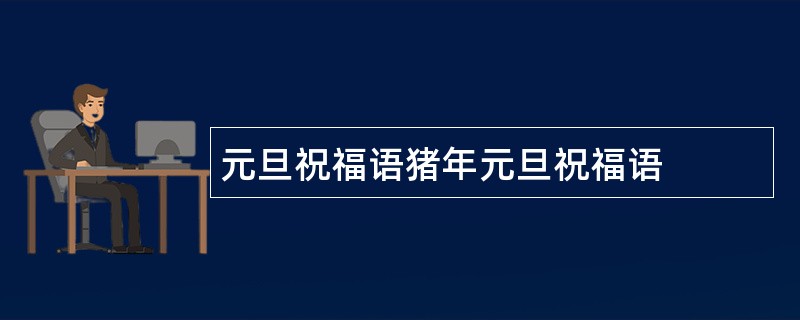 元旦祝福语猪年元旦祝福语